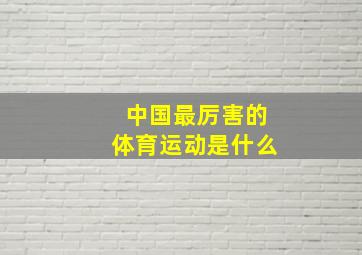 中国最厉害的
体育运动是什么